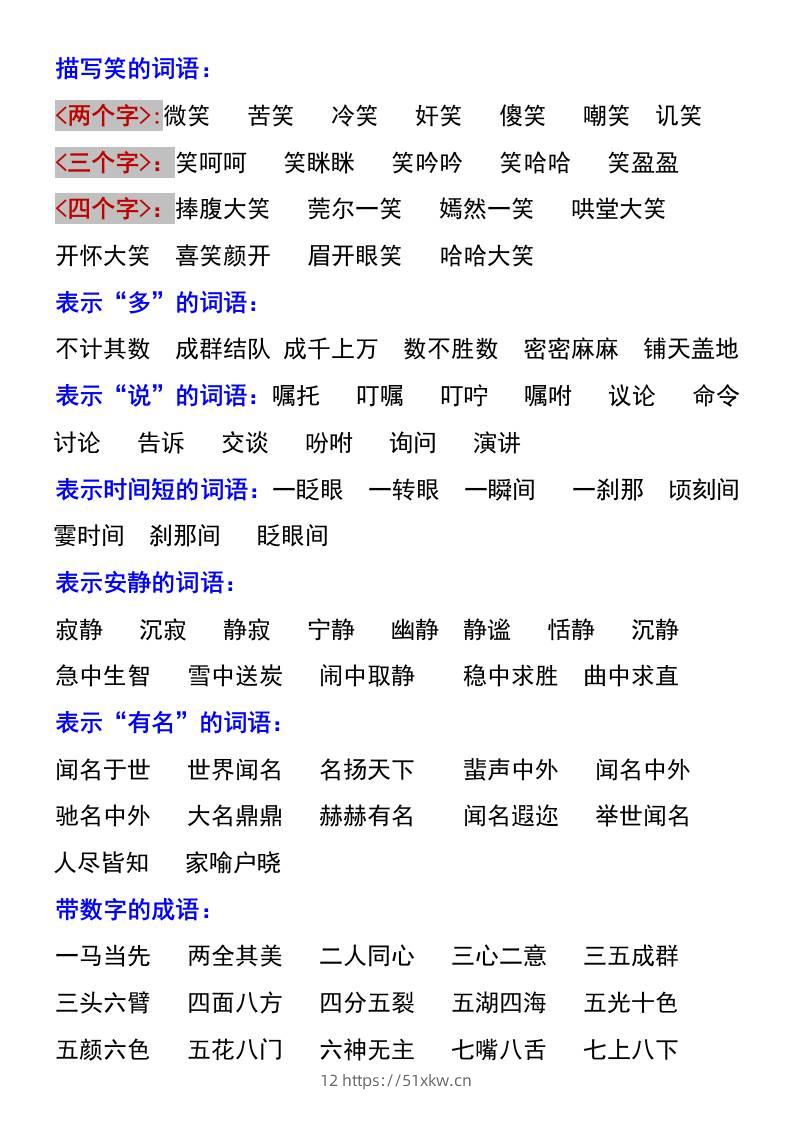 描写笑的词语：

<两个字>:微笑 苦笑 冷笑 奸笑 傻笑 嘲笑 讥笑

<三个字>：笑呵呵 笑眯眯 笑吟吟 笑哈哈 笑盈盈

<四个字>：捧腹大笑 莞尔一笑 嫣然一笑 哄堂大笑 开怀大笑 喜笑颜开 眉开眼笑 哈哈大笑

表示“多”的词语：

不计其数 成群结队 成千上万 数不胜数 密密麻麻 铺天盖地

表示“说”的词语：嘱托 叮嘱 叮咛 嘱咐 议论 命令 讨论 告诉 交谈 吩咐 询问 演讲

表示时间短的词语：一眨眼 一转眼 一瞬间 一刹那 顷刻间 霎时间 刹那间 眨眼间

表示安静的词语：

寂静 沉寂 静寂 宁静 幽静 静谧 恬静 沉静

急中生智 雪中送炭 闹中取静 稳中求胜 曲中求直

表示“有名”的词语：

闻名于世 世界闻名 名扬天下 蜚声中外 闻名中外

驰名中外 大名鼎鼎 赫赫有名 闻名遐迩 举世闻名

人尽皆知 家喻户晓

带数字的成语：

一马当先 两全其美 二人同心 三心二意 三五成群

三头六臂 四面八方 四分五裂 五湖四海 五光十色

五颜六色 五花八门 六神无主 七嘴八舌 七上八下

12 https://51xkw.cn